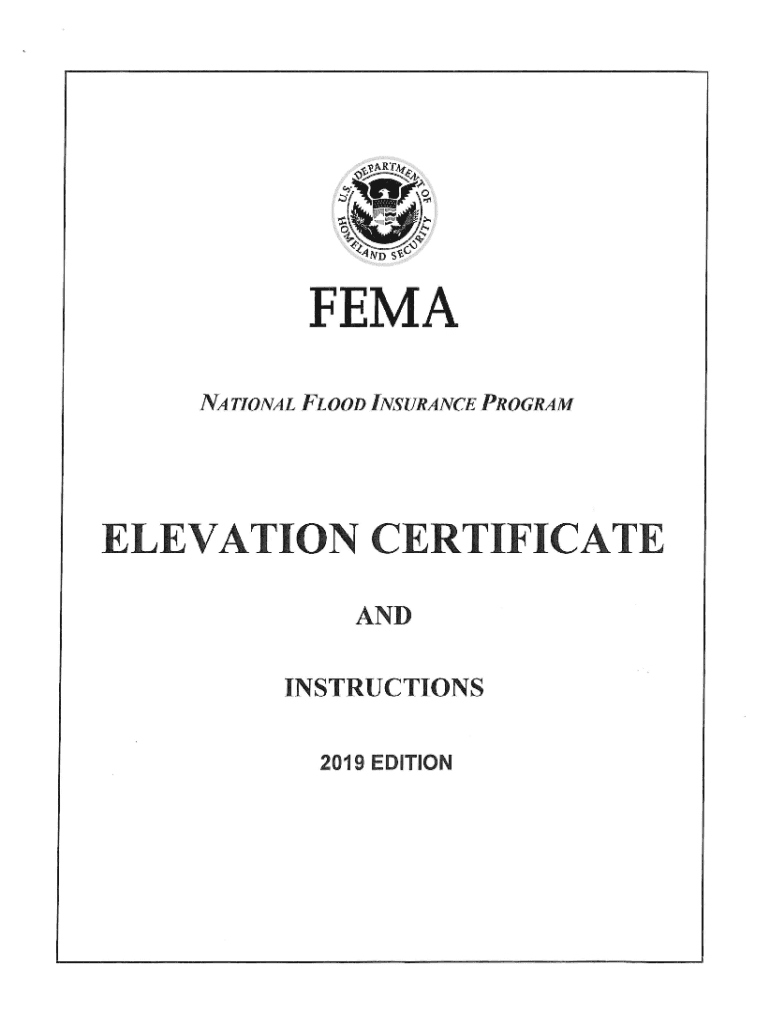 U.S. DEPARTMENT OF HOMELAND SECURITY

FEMA

NATIONAL FLOOD INSURANCE PROGRAM

ELEVATION CERTIFICATE

AND

INSTRUCTIONS

2019 EDITION